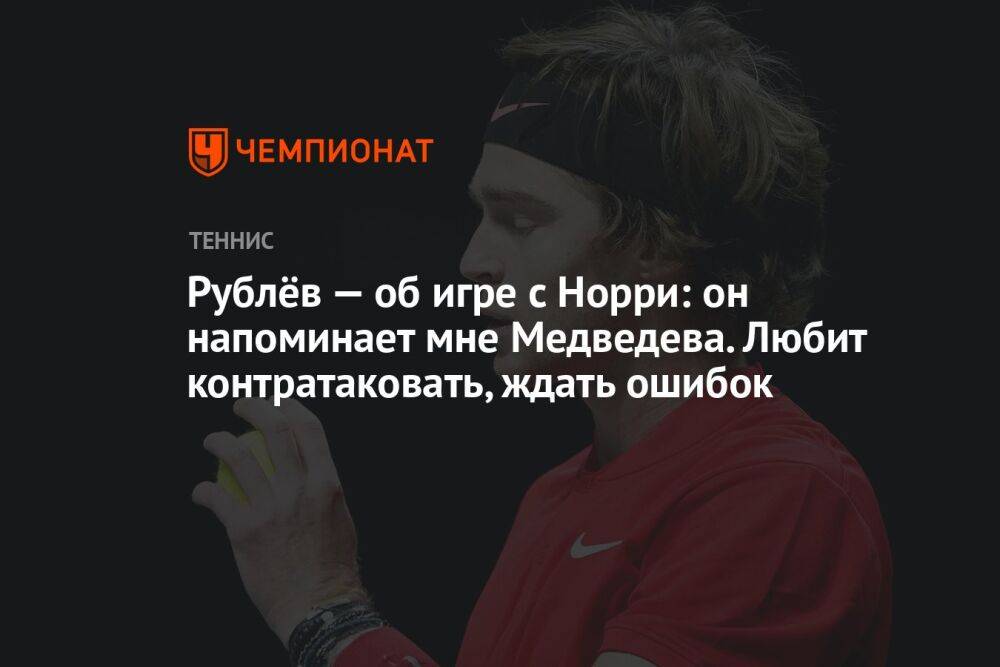 ЧЕМПИОНАТ

ТЕННИС

Рублёв — об игре с Норри: он напоминает мне Медведева. Любит контратаковать, ждать ошибок